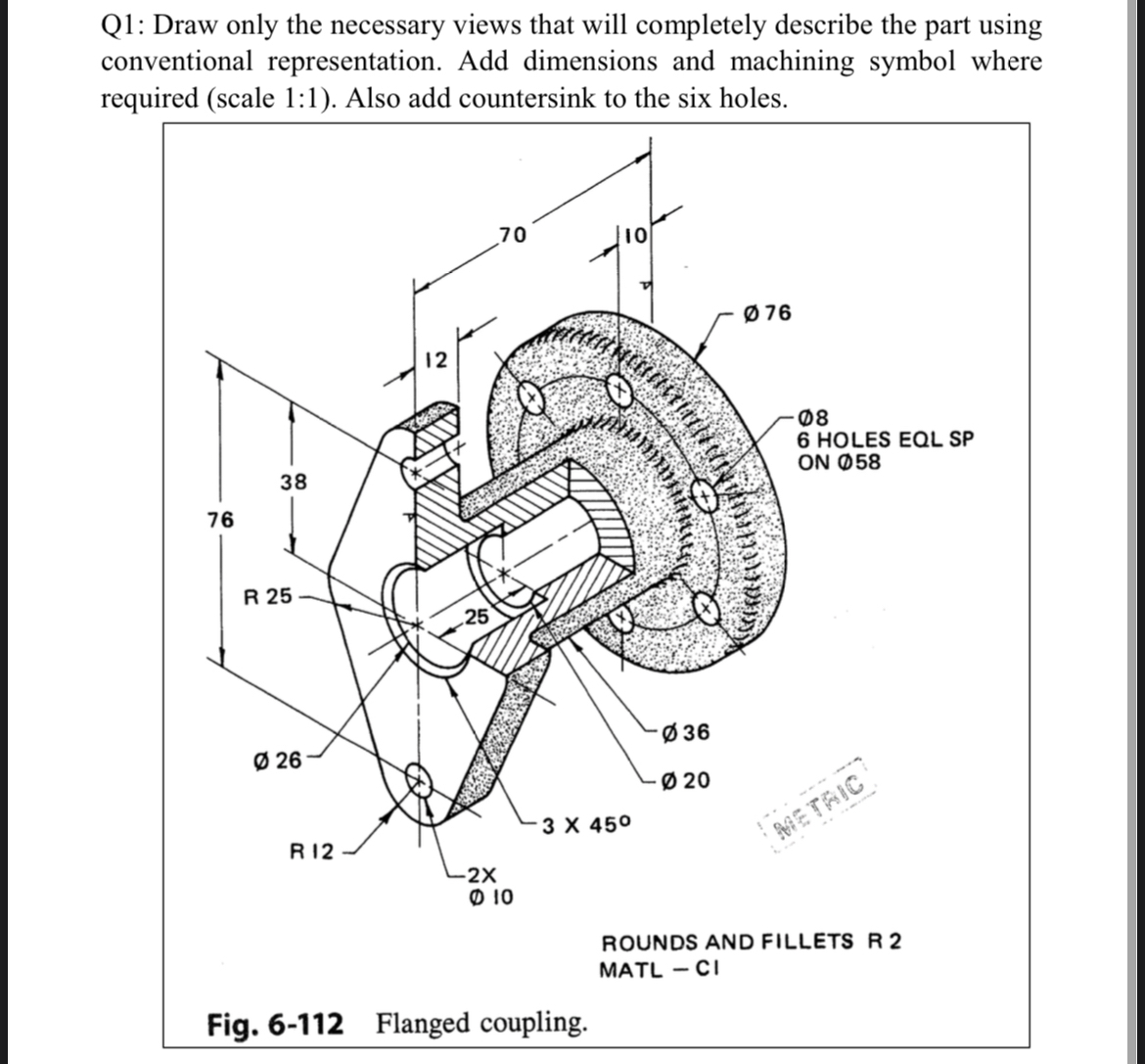 Q1: Draw only the necessary views that will completely describe the part using conventional representation. Add dimensions and machining symbol where required (scale 1:1). Also add countersink to the six holes.

70

10

Ø 76

12

Ø8
6 HOLES EQL SP
ON Ø58

38

76

R 25

25

Ø 36

Ø 26

Ø 20

3 X 45°

METRIC

R 12

2X
Ø 10

ROUNDS AND FILLETS R 2
MATL — CI

Fig. 6-112 Flanged coupling.